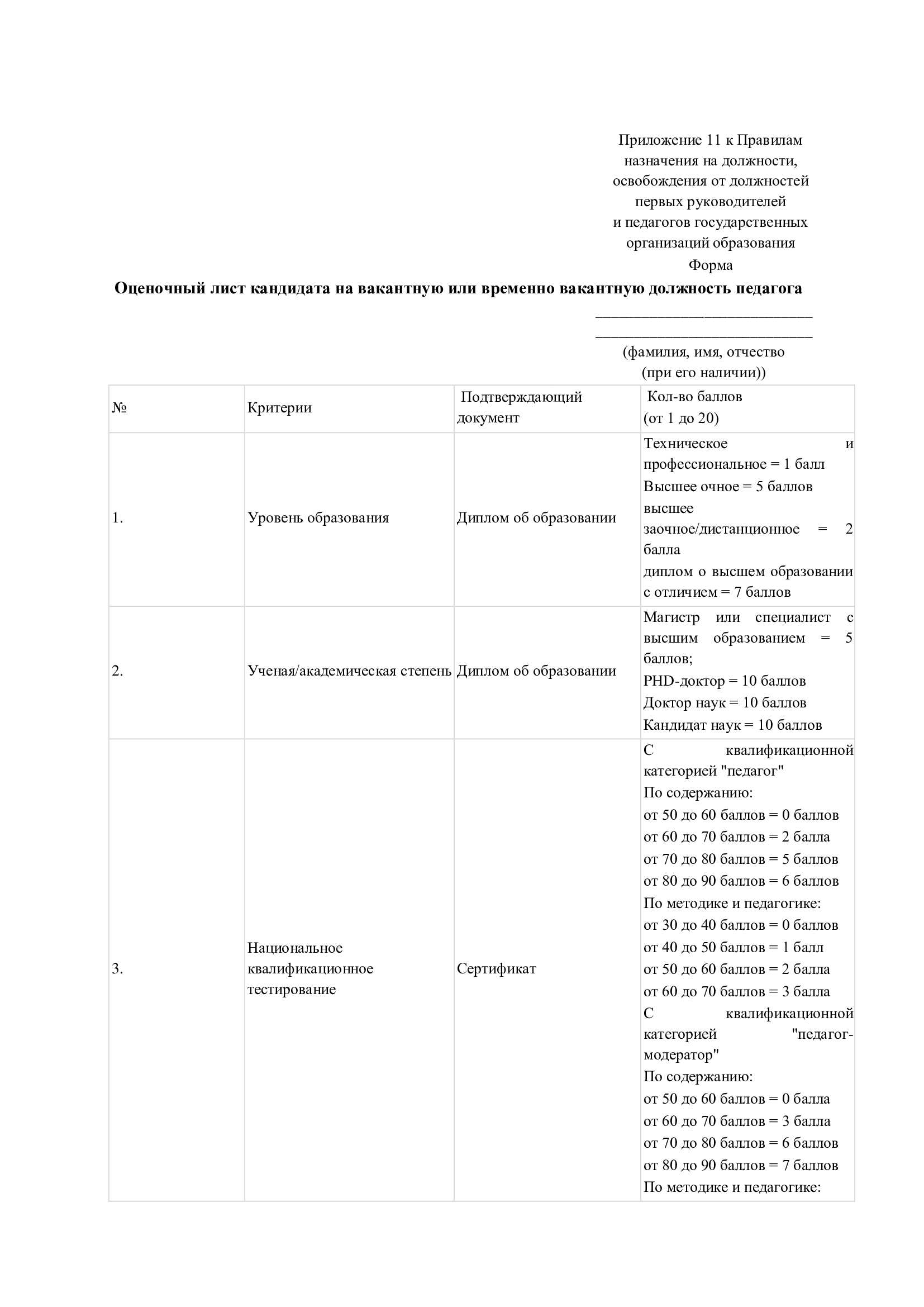 Приложение 11 к Правилам
назначения на должности,
освобождения от должностей
первых руководителей
и педагогов государственных
организаций образования
Форма

Оценочный лист кандидата на вакантную или временно вакантную должность педагога

____
____
(фамилия, имя, отчество
(при его наличии))

| № | Критерии | Подтверждающий документ | Кол-во баллов (от 1 до 20) |
|---|---|---|---|
| 1. | Уровень образования | Диплом об образовании | Техническое и профессиональное = 1 балл Высшее очное = 5 баллов высшее заочное/дистанционное = 2 балла диплом о высшем образовании с отличием = 7 баллов |
| 2. | Ученая/академическая степень | Диплом об образовании | Магистр или специалист с высшим образованием = 5 баллов; PHD-доктор = 10 баллов Доктор наук = 10 баллов Кандидат наук = 10 баллов |
| 3. | Национальное квалификационное тестирование | Сертификат | С квалификационной категорией "педагог" По содержанию: от 50 до 60 баллов = 0 баллов от 60 до 70 баллов = 2 балла от 70 до 80 баллов = 5 баллов от 80 до 90 баллов = 6 баллов По методике и педагогике: от 30 до 40 баллов = 0 баллов от 40 до 50 баллов = 1 балл от 50 до 60 баллов = 2 балла от 60 до 70 баллов = 3 балла С квалификационной категорией "педагог-модератор" По содержанию: от 50 до 60 баллов = 0 балла от 60 до 70 баллов = 3 балла от 70 до 80 баллов = 6 баллов от 80 до 90 баллов = 7 баллов По методике и педагогике: |